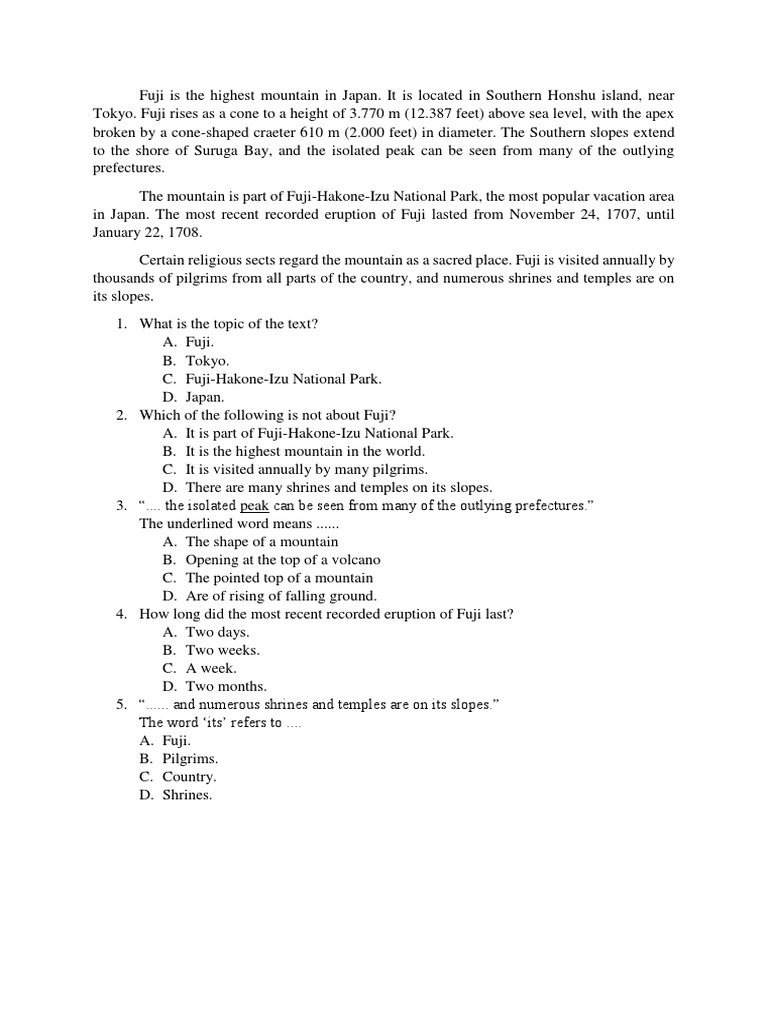 Fuji is the highest mountain in Japan. It is located in Southern Honshu island, near Tokyo. Fuji rises as a cone to a height of 3.770 m (12.387 feet) above sea level, with the apex broken by a cone-shaped craeter 610 m (2.000 feet) in diameter. The Southern slopes extend to the shore of Suruga Bay, and the isolated peak can be seen from many of the outlying prefectures.

The mountain is part of Fuji-Hakone-Izu National Park, the most popular vacation area in Japan. The most recent recorded eruption of Fuji lasted from November 24, 1707, until January 22, 1708.

Certain religious sects regard the mountain as a sacred place. Fuji is visited annually by thousands of pilgrims from all parts of the country, and numerous shrines and temples are on its slopes.

1. What is the topic of the text?
A. Fuji.
B. Tokyo.
C. Fuji-Hakone-Izu National Park.
D. Japan.
2. Which of the following is not about Fuji?
A. It is part of Fuji-Hakone-Izu National Park.
B. It is the highest mountain in the world.
C. It is visited annually by many pilgrims.
D. There are many shrines and temples on its slopes.
3. "…. the isolated peak can be seen from many of the outlying prefectures."
The underlined word means ......
A. The shape of a mountain
B. Opening at the top of a volcano
C. The pointed top of a mountain
D. Are of rising of falling ground.
4. How long did the most recent recorded eruption of Fuji last?
A. Two days.
B. Two weeks.
C. A week.
D. Two months.
5. "...... and numerous shrines and temples are on its slopes."
The word 'its' refers to ….
A. Fuji.
B. Pilgrims.
C. Country.
D. Shrines.